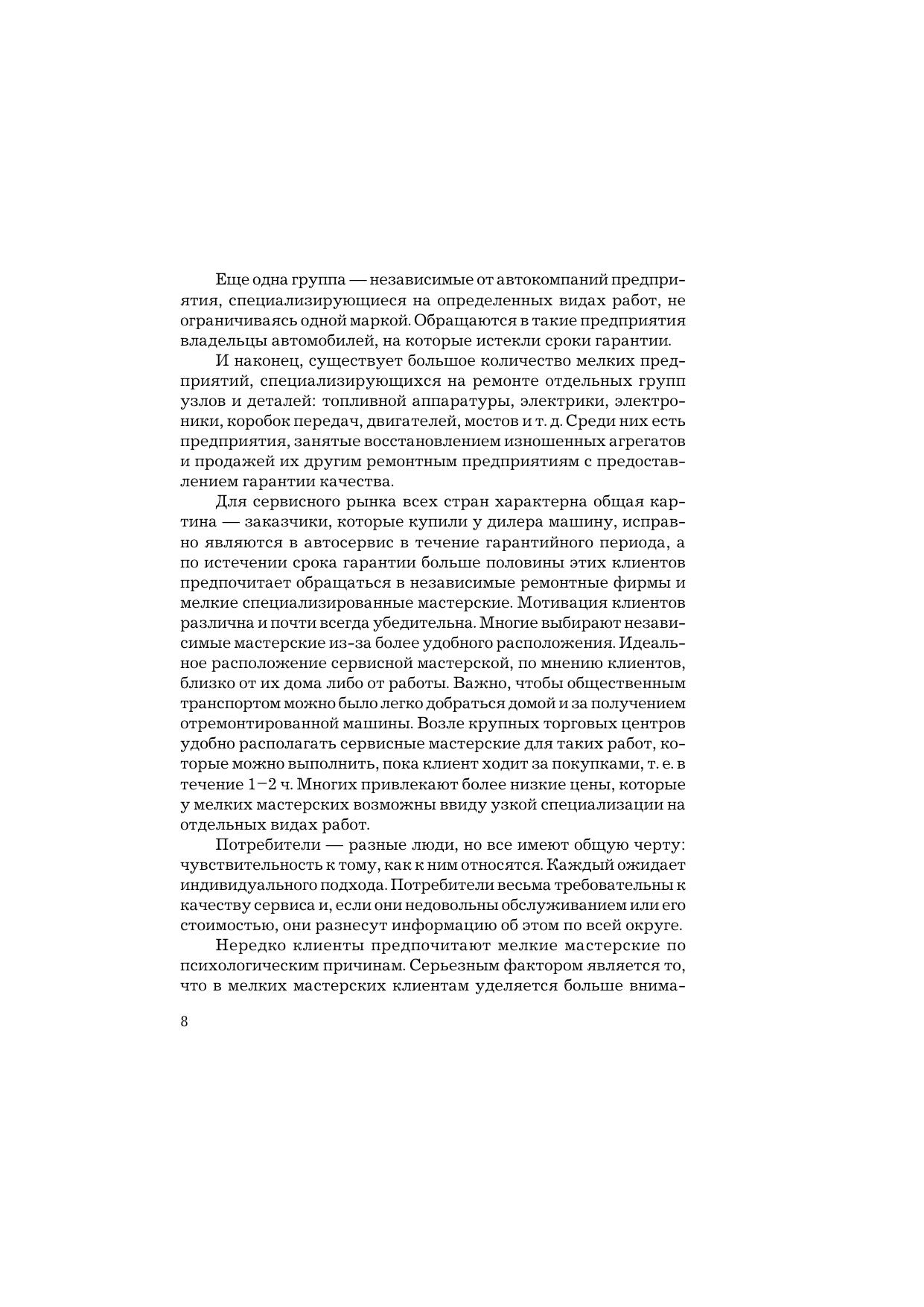 Еще одна группа — независимые от автокомпаний предприятия, специализирующиеся на определенных видах работ, не ограничиваясь одной маркой. Обращаются в такие предприятия владельцы автомобилей, на которые истекли сроки гарантии.

И наконец, существует большое количество мелких предприятий, специализирующихся на ремонте отдельных групп узлов и деталей: топливной аппаратуры, электрики, электроники, коробок передач, двигателей, мостов и т. д. Среди них есть предприятия, занятые восстановлением изношенных агрегатов и продажей их другим ремонтным предприятиям с предоставлением гарантии качества.

Для сервисного рынка всех стран характерна общая картина — заказчики, которые купили у дилера машину, исправно являются в автосервис в течение гарантийного периода, а по истечении срока гарантии больше половины этих клиентов предпочитает обращаться в независимые ремонтные фирмы и мелкие специализированные мастерские. Мотивация клиентов различна и почти всегда убедительна. Многие выбирают независимые мастерские из-за более удобного расположения. Идеальное расположение сервисной мастерской, по мнению клиентов, близко от их дома либо от работы. Важно, чтобы общественным транспортом можно было легко добраться домой и за получением отремонтированной машины. Возле крупных торговых центров удобно располагать сервисные мастерские для таких работ, которые можно выполнить, пока клиент ходит за покупками, т. е. в течение 1–2 ч. Многих привлекают более низкие цены, которые у мелких мастерских возможны ввиду узкой специализации на отдельных видах работ.

Потребители — разные люди, но все имеют общую черту: чувствительность к тому, как к ним относятся. Каждый ожидает индивидуального подхода. Потребители весьма требовательны к качеству сервиса и, если они недовольны обслуживанием или его стоимостью, они разнесут информацию об этом по всей округе.

Нередко клиенты предпочитают мелкие мастерские по психологическим причинам. Серьезным фактором является то, что в мелких мастерских клиентам уделяется больше внима-

8